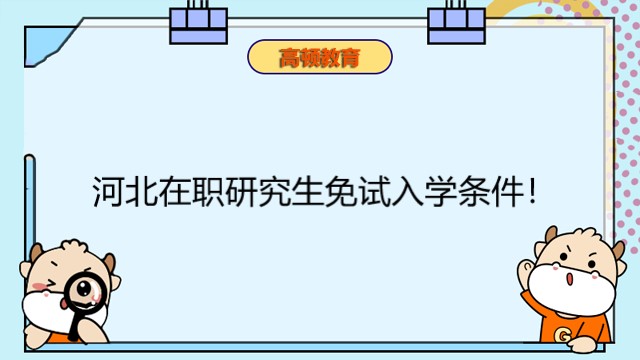 高顿教育

河北在职研究生免试入学条件！

G